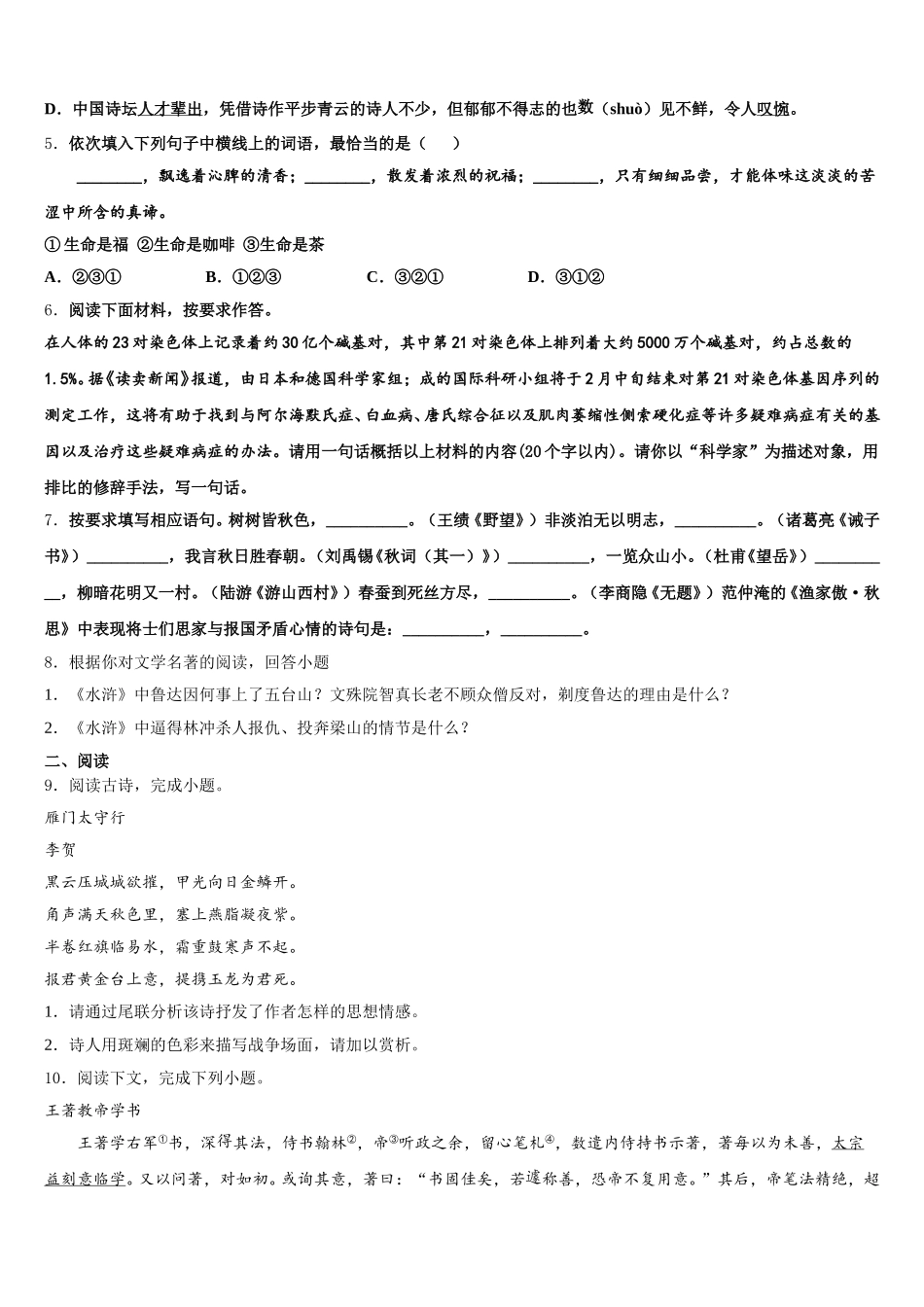 D．中国诗坛人才辈出，凭借诗作平步青云的诗人不少，但郁郁不得志的也数（shuò）见不鲜，令人叹惋。

5．依次填入下列句子中横线上的词语，最恰当的是（　　）

________，飘逸着沁脾的清香；________，散发着浓烈的祝福；________，只有细细品尝，才能体味这淡淡的苦涩中所含的真谛。

①生命是福 ②生命是咖啡 ③生命是茶

A．②③①　　B．①②③　　C．③②①　　D．③①②

6．阅读下面材料，按要求作答。

在人体的23对染色体上记录着约30亿个碱基对，其中第21对染色体上排列着大约5000万个碱基对，约占总数的1.5%。据《读卖新闻》报道，由日本和德国科学家组；成的国际科研小组将于2月中旬结束对第21对染色体基因序列的测定工作，这将有助于找到与阿尔海默氏症、白血病、唐氏综合征以及肌肉萎缩性侧索硬化症等许多疑难病症有关的基因以及治疗这些疑难病症的办法。请用一句话概括以上材料的内容(20个字以内)。请你以“科学家”为描述对象，用排比的修辞手法，写一句话。

7．按要求填写相应语句。树树皆秋色，__________。（王绩《野望》）非淡泊无以明志，__________。（诸葛亮《诫子书》）__________，我言秋日胜春朝。（刘禹锡《秋词（其一）》）__________，一览众山小。（杜甫《望岳》）__________，柳暗花明又一村。（陆游《游山西村》）春蚕到死丝方尽，__________。（李商隐《无题》）范仲淹的《渔家傲·秋思》中表现将士们思家与报国矛盾心情的诗句是：__________，__________。

8．根据你对文学名著的阅读，回答小题

1．《水浒》中鲁达因何事上了五台山？文殊院智真长老不顾众僧反对，剃度鲁达的理由是什么？

2．《水浒》中逼得林冲杀人报仇、投奔梁山的情节是什么？

二、阅读

9．阅读古诗，完成小题。

雁门太守行

李贺

黑云压城城欲摧，甲光向日金鳞开。

角声满天秋色里，塞上燕脂凝夜紫。

半卷红旗临易水，霜重鼓寒声不起。

报君黄金台上意，提携玉龙为君死。

1．请通过尾联分析该诗抒发了作者怎样的思想情感。

2．诗人用斑斓的色彩来描写战争场面，请加以赏析。

10．阅读下文，完成下列小题。

王著教帝学书

王著学右军①书，深得其法，侍书翰林②，帝③听政之余，留心笔札④，数遣内侍持书示著，著每以为未善，太宗益刻意临学。又以问著，对如初。或询其意，著曰：“书固佳矣，若遽称善，恐帝不复用意。”其后，帝笔法精绝，超